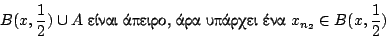 $B(x, \frac{1}{2}) \cup A$ είναι άπειρο, άρα υπάρχει ένα $x_{n_2} \in B(x, \frac{1}{2})$